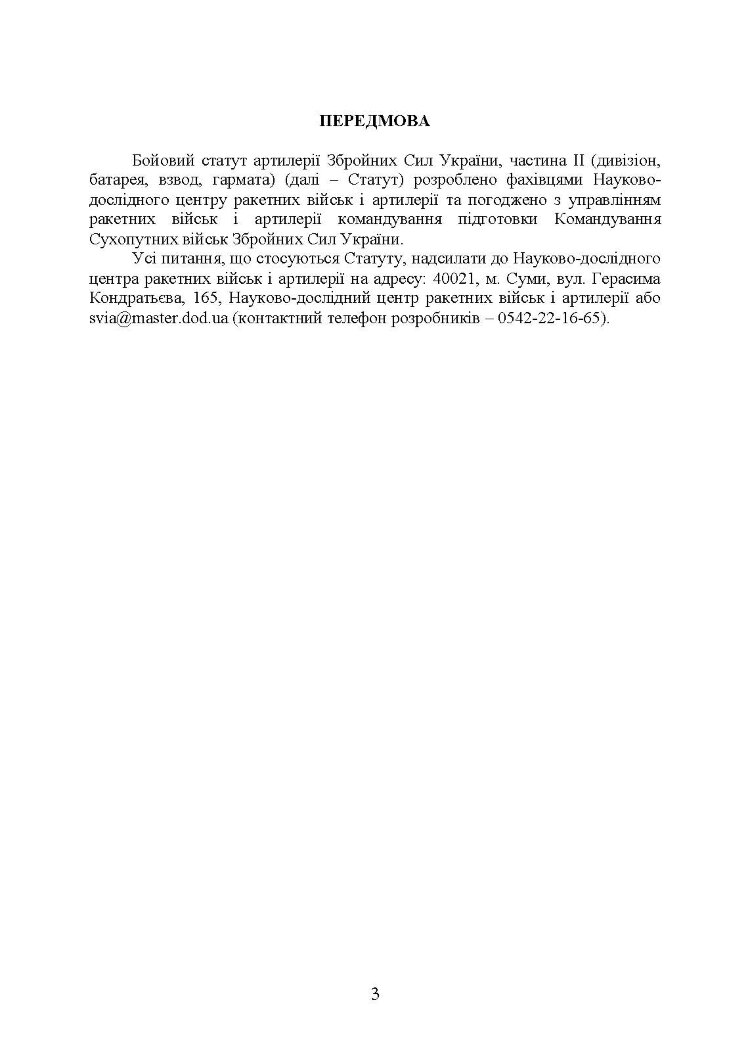 ПЕРЕДМОВА

Бойовий статут артилерії Збройних Сил України, частина II (дивізіон, батарея, взвод, гармата) (далі – Статут) розроблено фахівцями Науково-дослідного центру ракетних військ і артилерії та погоджено з управлінням ракетних військ і артилерії командування підготовки Командування Сухопутних військ Збройних Сил України.

Усі питання, що стосуються Статуту, надсилати до Науково-дослідного центра ракетних військ і артилерії на адресу: 40021, м. Суми, вул. Герасима Кондратьєва, 165, Науково-дослідний центр ракетних військ і артилерії або svia@master.dod.ua (контактний телефон розробників – 0542-22-16-65).

3